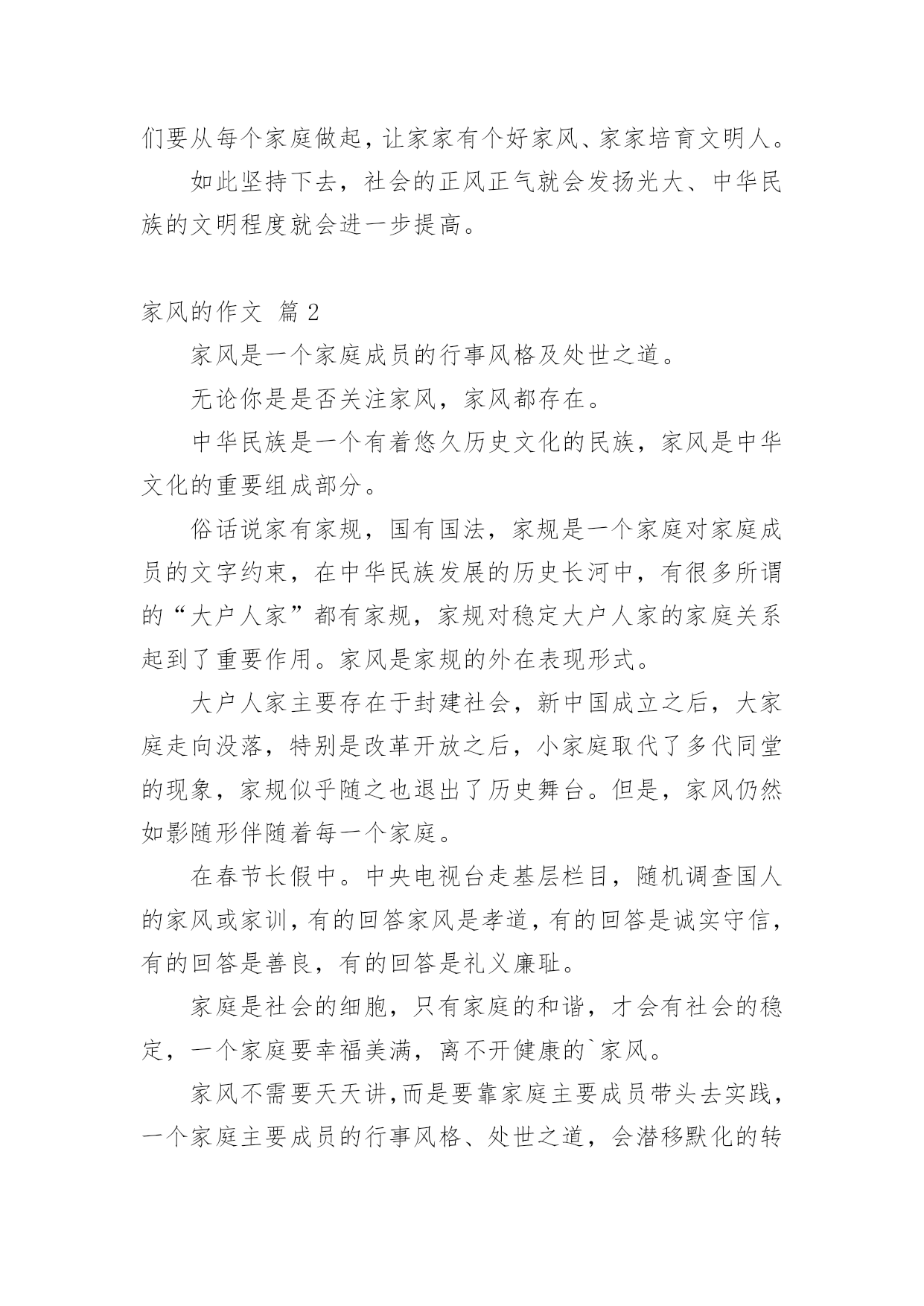 们要从每个家庭做起，让家家有个好家风、家家培育文明人。

如此坚持下去，社会的正风正气就会发扬光大、中华民族的文明程度就会进一步提高。

家风的作文 篇2

家风是一个家庭成员的行事风格及处世之道。

无论你是是否关注家风，家风都存在。

中华民族是一个有着悠久历史文化的民族，家风是中华文化的重要组成部分。

俗话说家有家规，国有国法，家规是一个家庭对家庭成员的文字约束，在中华民族发展的历史长河中，有很多所谓的“大户人家”都有家规，家规对稳定大户人家的家庭关系起到了重要作用。家风是家规的外在表现形式。

大户人家主要存在于封建社会，新中国成立之后，大家庭走向没落，特别是改革开放之后，小家庭取代了多代同堂的现象，家规似乎随之也退出了历史舞台。但是，家风仍然如影随形伴随着每一个家庭。

在春节长假中。中央电视台走基层栏目，随机调查国人的家风或家训，有的回答家风是孝道，有的回答是诚实守信，有的回答是善良，有的回答是礼义廉耻。

家庭是社会的细胞，只有家庭的和谐，才会有社会的稳定，一个家庭要幸福美满，离不开健康的`家风。

家风不需要天天讲，而是要靠家庭主要成员带头去实践，一个家庭主要成员的行事风格、处世之道，会潜移默化的转